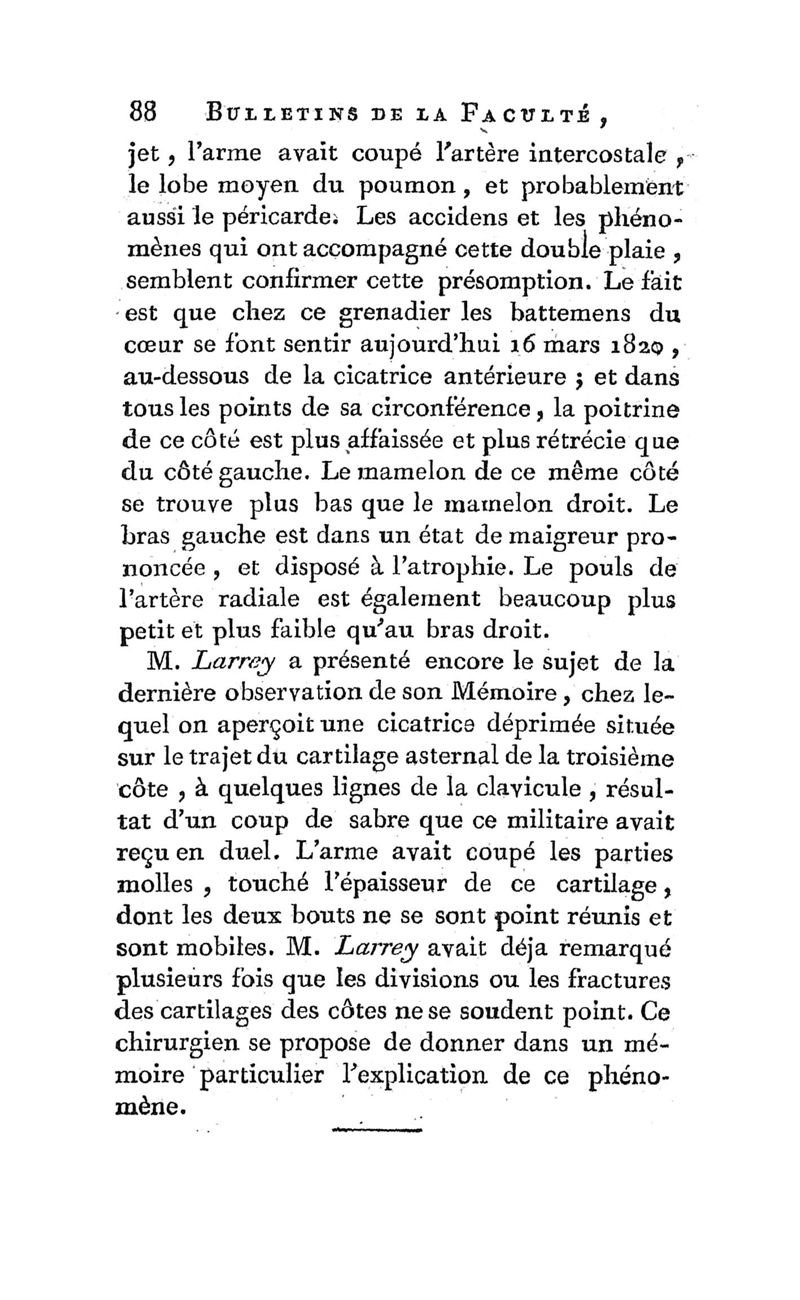 88 BULLETINS DE LA FACULTÉ,

jet, l'arme avait coupé l'artère intercostale, le lobe moyen du poumon, et probablement aussi le péricarde. Les accidens et les phénomènes qui ont accompagné cette double plaie, semblent confirmer cette présomption. Le fait est que chez ce grenadier les battemens du cœur se font sentir aujourd'hui 16 mars 1820, au-dessous de la cicatrice antérieure ; et dans tous les points de sa circonférence, la poitrine de ce côté est plus affaissée et plus rétrécie que du côté gauche. Le mamelon de ce même côté se trouve plus bas que le mamelon droit. Le bras gauche est dans un état de maigreur prononcée, et disposé à l'atrophie. Le pouls de l'artère radiale est également beaucoup plus petit et plus faible qu'au bras droit.

M. Larrey a présenté encore le sujet de la dernière observation de son Mémoire, chez lequel on aperçoit une cicatrice déprimée située sur le trajet du cartilage asternal de la troisième côte, à quelques lignes de la clavicule, résultat d'un coup de sabre que ce militaire avait reçu en duel. L'arme avait coupé les parties molles, touché l'épaisseur de ce cartilage, dont les deux bouts ne se sont point réunis et sont mobiles. M. Larrey avait déja remarqué plusieurs fois que les divisions ou les fractures des cartilages des côtes ne se soudent point. Ce chirurgien se propose de donner dans un mémoire particulier l'explication de ce phénomène.